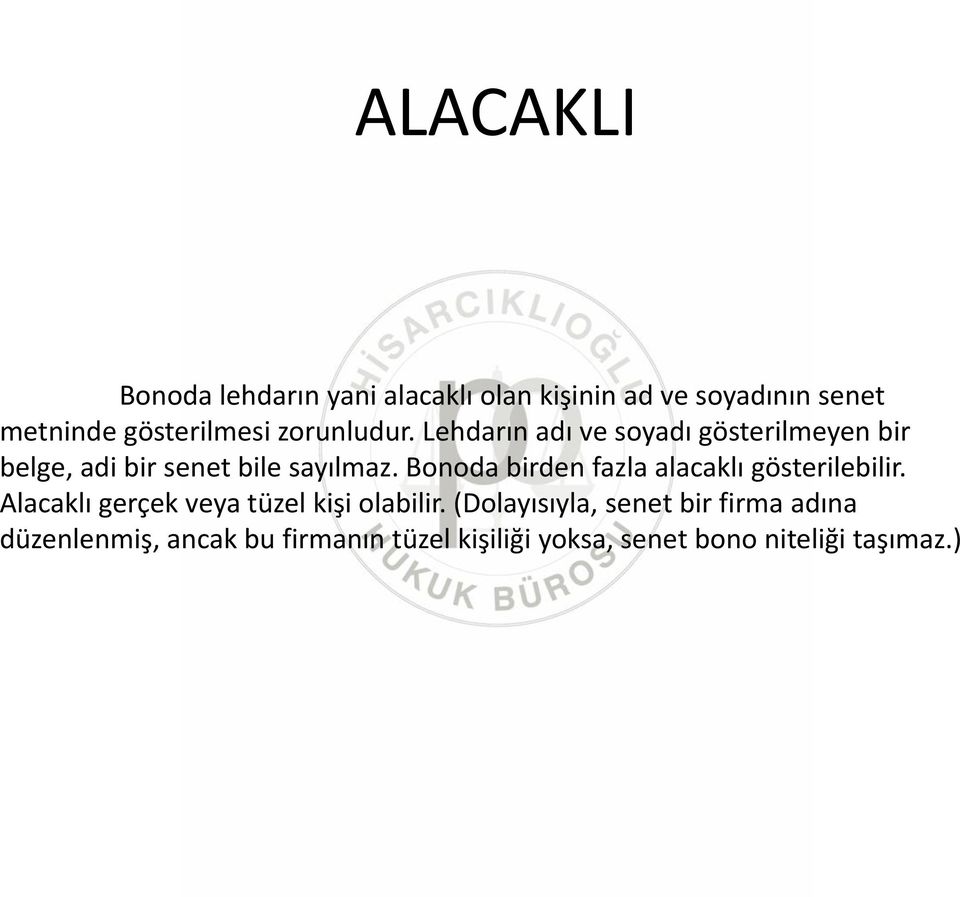 ALACAKLI

Bonoda lehdarın yani alacaklı olan kişinin ad ve soyadının senet metninde gösterilmesi zorunludur. Lehdarın adı ve soyadı gösterilmeyen bir belge, adi bir senet bile sayılmaz. Bonoda birden fazla alacaklı gösterilebilir. Alacaklı gerçek veya tüzel kişi olabilir. (Dolayısıyla, senet bir firma adına düzenlenmiş, ancak bu firmanın tüzel kişiliği yoksa, senet bono niteliği taşımaz.)

HİSARCIKLIOĞLU HUKUK BÜROSU